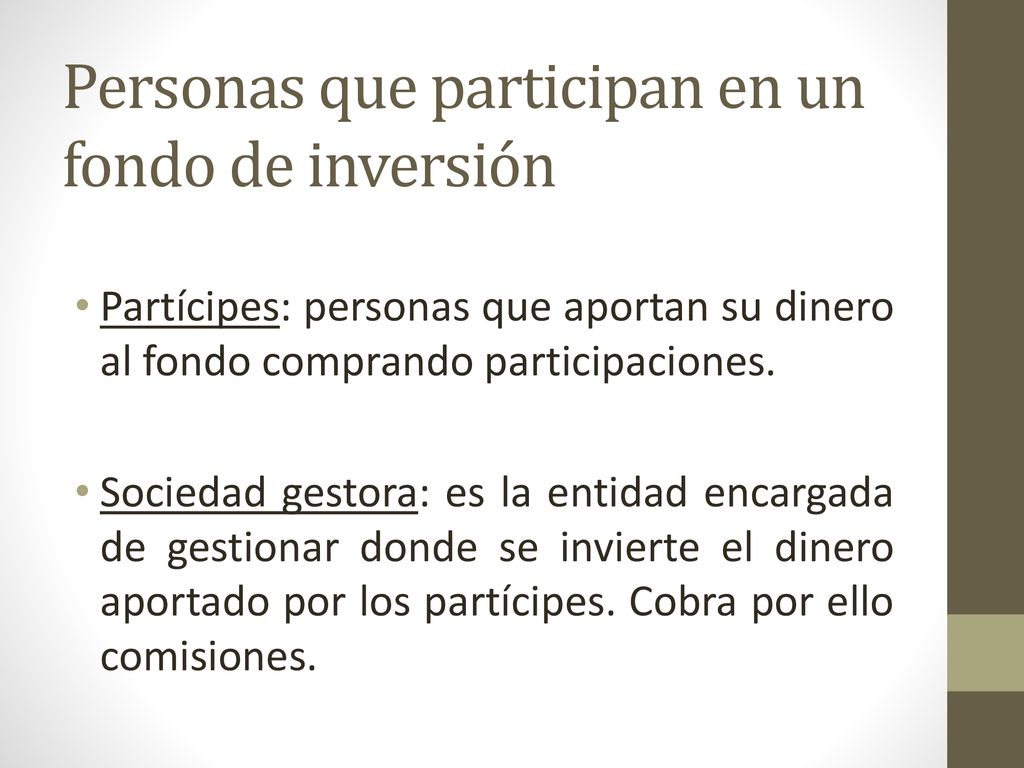 Personas que participan en un fondo de inversión

• Partícipes: personas que aportan su dinero al fondo comprando participaciones.

• Sociedad gestora: es la entidad encargada de gestionar donde se invierte el dinero aportado por los partícipes. Cobra por ello comisiones.